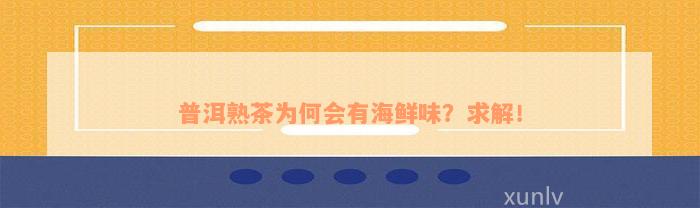 普洱熟茶为何会有海鲜味？求解！

xunlv